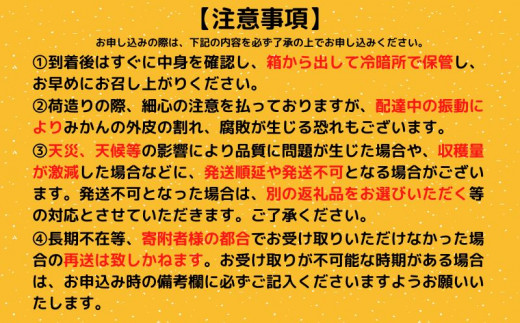 【注意事項】

お申し込みの際は、下記の内容を必ず了承の上でお申し込みください。

①到着後はすぐに中身を確認し、箱から出して冷暗所で保管し、お早めにお召し上がりください。

②荷造りの際、細心の注意を払っておりますが、配達中の振動によりみかんの外皮の割れ、腐敗が生じる恐れもございます。

③天災、天候等の影響により品質に問題が生じた場合や、収穫量が激減した場合などに、発送順延や発送不可となる場合がございます。発送不可となった場合は、別の返礼品をお選びいただく等の対応とさせていただきます。ご了承ください。

④長期不在等、寄附者様の都合でお受け取りいただけなかった場合の再送は致しかねます。お受け取りが不可能な時期がある場合は、お申込み時の備考欄に必ずご記入くださいますようお願いいたします。